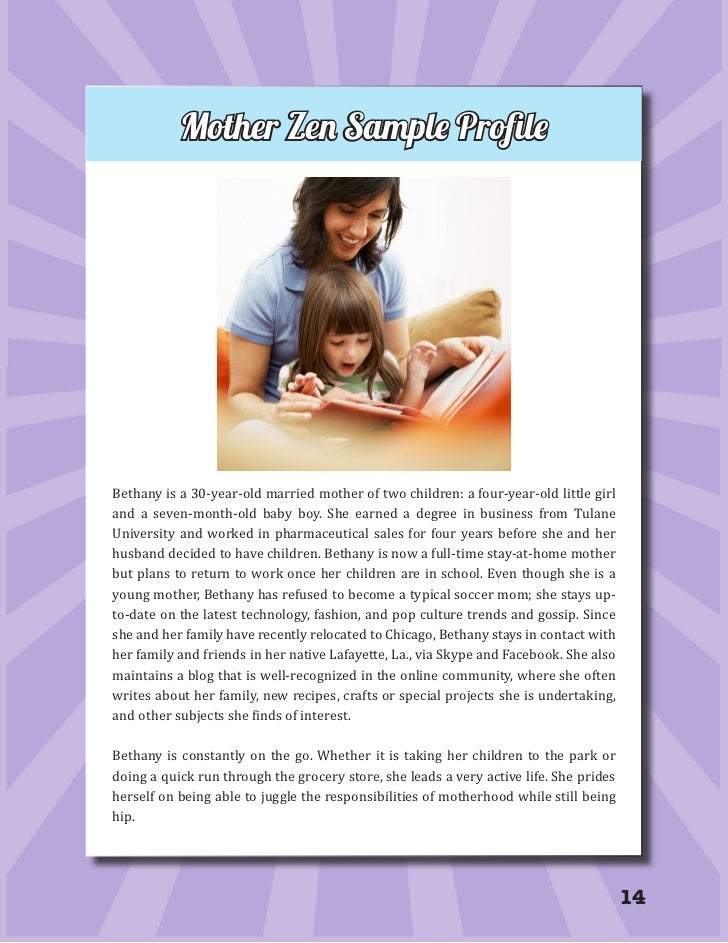 Mother Zen Sample Profile

Bethany is a 30-year-old married mother of two children: a four-year-old little girl and a seven-month-old baby boy. She earned a degree in business from Tulane University and worked in pharmaceutical sales for four years before she and her husband decided to have children. Bethany is now a full-time stay-at-home mother but plans to return to work once her children are in school. Even though she is a young mother, Bethany has refused to become a typical soccer mom; she stays up-to-date on the latest technology, fashion, and pop culture trends and gossip. Since she and her family have recently relocated to Chicago, Bethany stays in contact with her family and friends in her native Lafayette, La., via Skype and Facebook. She also maintains a blog that is well-recognized in the online community, where she often writes about her family, new recipes, crafts or special projects she is undertaking, and other subjects she finds of interest.

Bethany is constantly on the go. Whether it is taking her children to the park or doing a quick run through the grocery store, she leads a very active life. She prides herself on being able to juggle the responsibilities of motherhood while still being hip.

14